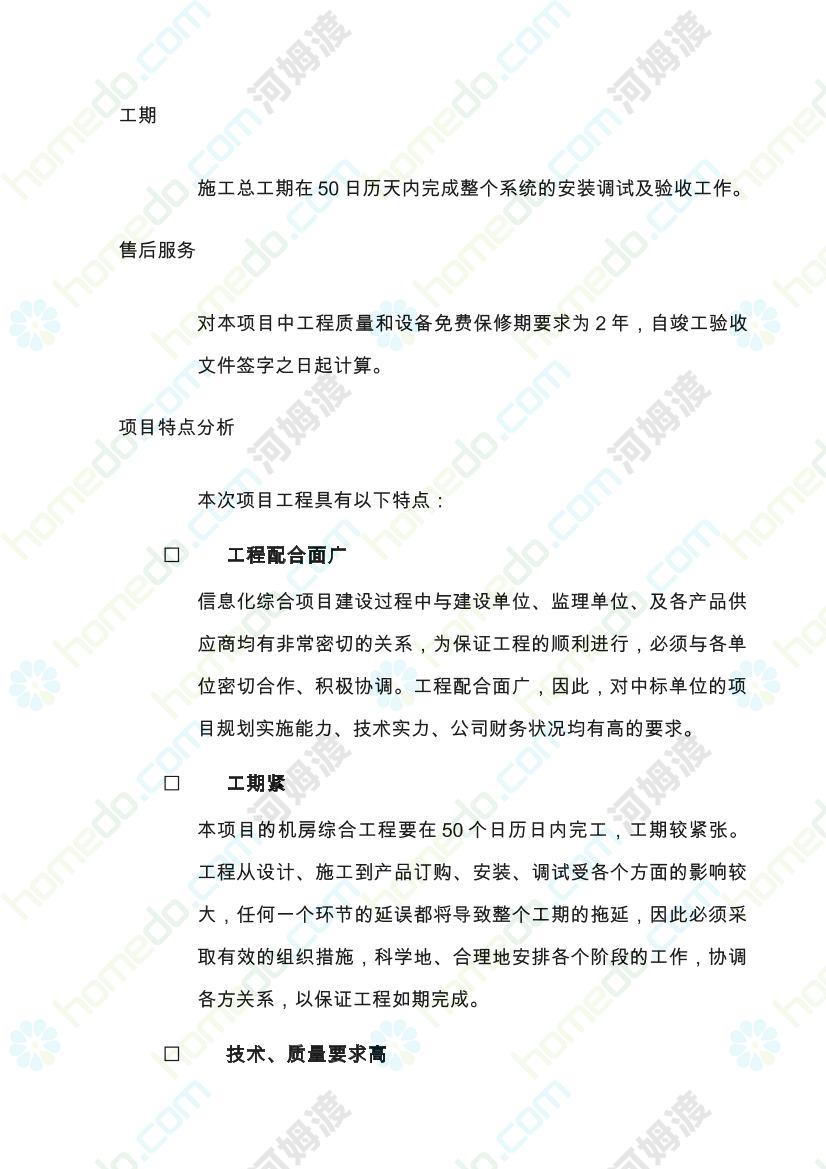 工期

施工总工期在 50 日历天内完成整个系统的安装调试及验收工作。

售后服务

对本项目中工程质量和设备免费保修期要求为 2 年，自竣工验收文件签字之日起计算。

项目特点分析

本次项目工程具有以下特点：

□ 工程配合面广

信息化综合项目建设过程中与建设单位、监理单位、及各产品供应商均有非常密切的关系，为保证工程的顺利进行，必须与各单位密切合作、积极协调。工程配合面广，因此，对中标单位的项目规划实施能力、技术实力、公司财务状况均有高的要求。

□ 工期紧

本项目的机房综合工程要在 50 个日历日内完工，工期较紧张。工程从设计、施工到产品订购、安装、调试受各个方面的影响较大，任何一个环节的延误都将导致整个工期的拖延，因此必须采取有效的组织措施，科学地、合理地安排各个阶段的工作，协调各方关系，以保证工程如期完成。

□ 技术、质量要求高

homedo.com 河姆渡